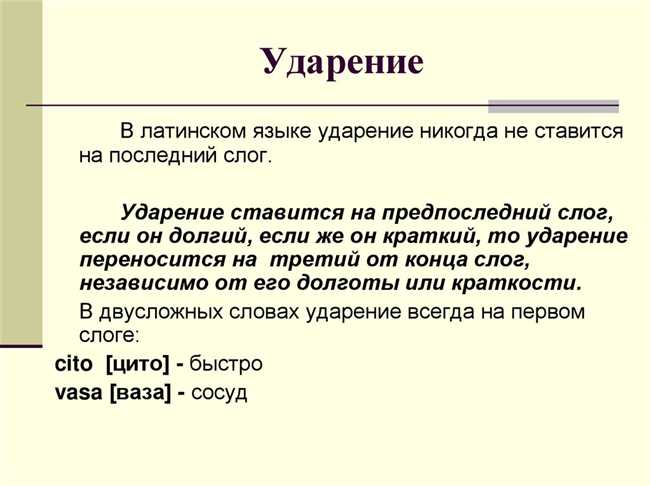 Ударение

В латинском языке ударение никогда не ставится на последний слог.

Ударение ставится на предпоследний слог, если он долгий, если же он краткий, то ударение переносится на третий от конца слог, независимо от его долготы или краткости.

В двусложных словах ударение всегда на первом слоге:

cito [цито] - быстро

vasa [ваза] - сосуд